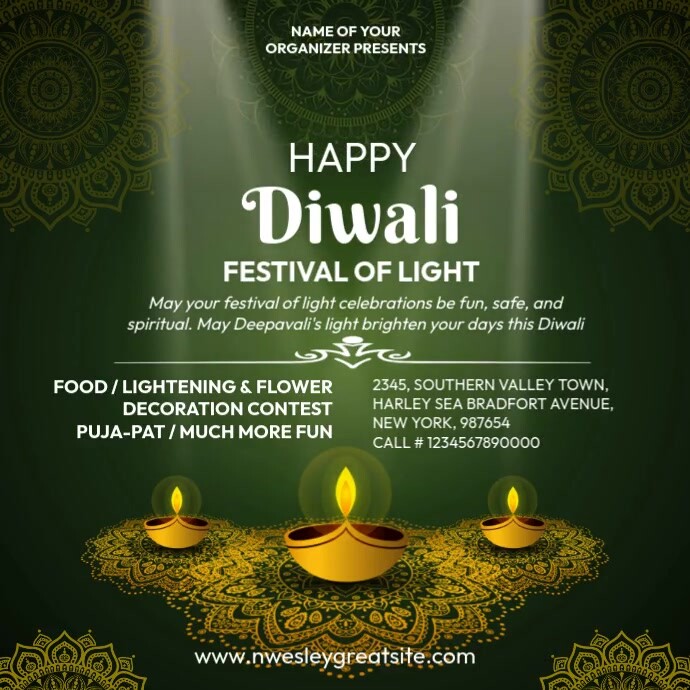 NAME OF YOUR ORGANIZER PRESENTS

HAPPY
Diwali
FESTIVAL OF LIGHT

May your festival of light celebrations be fun, safe, and spiritual. May Deepavali's light brighten your days this Diwali

FOOD / LIGHTENING & FLOWER DECORATION CONTEST PUJA-PAT / MUCH MORE FUN

2345, SOUTHERN VALLEY TOWN, HARLEY SEA BRADFORT AVENUE, NEW YORK, 987654
CALL # 1234567890000

www.nwesleygreatsite.com